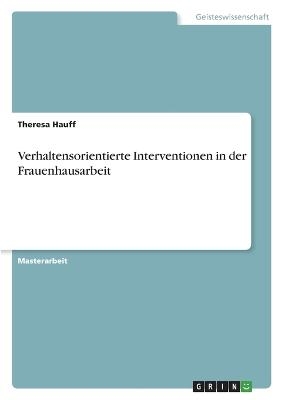 Geisteswissenschaft

Theresa Hauff

Verhaltensorientierte Interventionen in der Frauenhausarbeit

Masterarbeit

GRIN